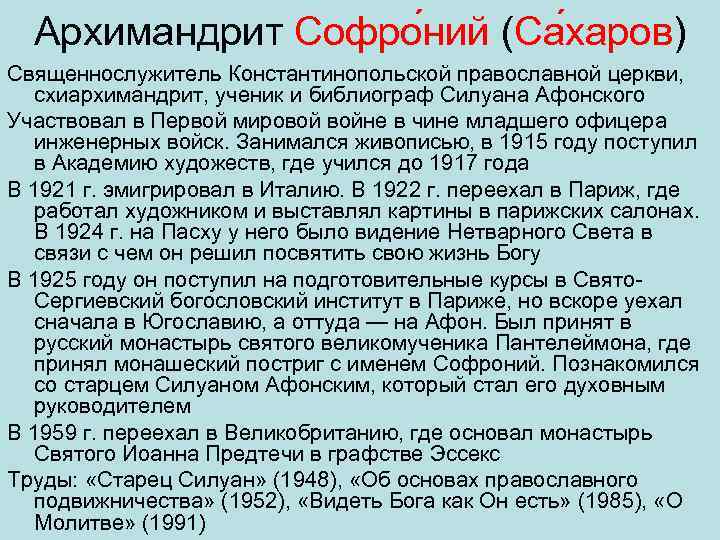 Архимандрит Софро́ний (Са́харов)

Священнослужитель Константинопольской православной церкви, схиархимандрит, ученик и библиограф Силуана Афонского

Участвовал в Первой мировой войне в чине младшего офицера инженерных войск. Занимался живописью, в 1915 году поступил в Академию художеств, где учился до 1917 года

В 1921 г. эмигрировал в Италию. В 1922 г. переехал в Париж, где работал художником и выставлял картины в парижских салонах. В 1924 г. на Пасху у него было видение Нетварного Света в связи с чем он решил посвятить свою жизнь Богу

В 1925 году он поступил на подготовительные курсы в Свято-Сергиевский богословский институт в Париже, но вскоре уехал сначала в Югославию, а оттуда — на Афон. Был принят в русский монастырь святого великомученика Пантелеймона, где принял монашеский постриг с именем Софроний. Познакомился со старцем Силуаном Афонским, который стал его духовным руководителем

В 1959 г. переехал в Великобританию, где основал монастырь Святого Иоанна Предтечи в графстве Эссекс

Труды: «Старец Силуан» (1948), «Об основах православного подвижничества» (1952), «Видеть Бога как Он есть» (1985), «О Молитве» (1991)